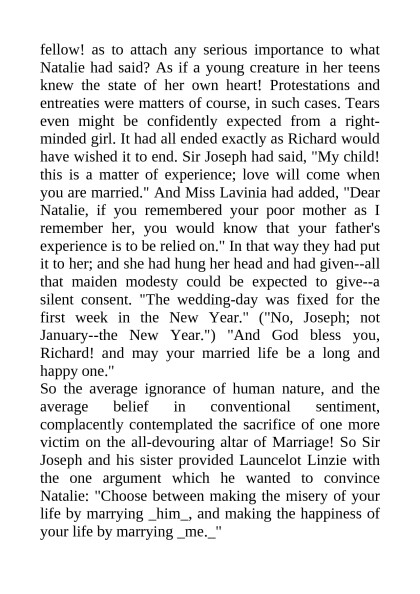 fellow! as to attach any serious importance to what Natalie had said? As if a young creature in her teens knew the state of her own heart! Protestations and entreaties were matters of course, in such cases. Tears even might be confidently expected from a right-minded girl. It had all ended exactly as Richard would have wished it to end. Sir Joseph had said, "My child! this is a matter of experience; love will come when you are married." And Miss Lavinia had added, "Dear Natalie, if you remembered your poor mother as I remember her, you would know that your father's experience is to be relied on." In that way they had put it to her; and she had hung her head and had given--all that maiden modesty could be expected to give--a silent consent. "The wedding-day was fixed for the first week in the New Year." ("No, Joseph; not January--the New Year.") "And God bless you, Richard! and may your married life be a long and happy one."
So the average ignorance of human nature, and the average belief in conventional sentiment, complacently contemplated the sacrifice of one more victim on the all-devouring altar of Marriage! So Sir Joseph and his sister provided Launcelot Linzie with the one argument which he wanted to convince Natalie: "Choose between making the misery of your life by marrying _him_, and making the happiness of your life by marrying _me._"